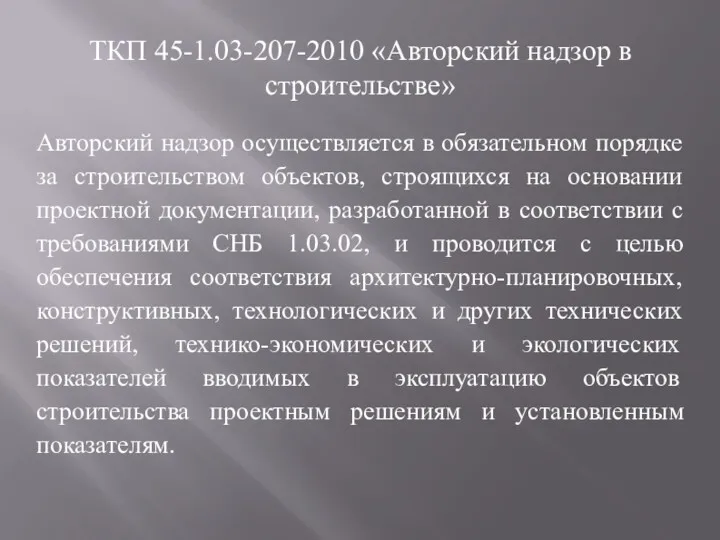 ТКП 45-1.03-207-2010 «Авторский надзор в строительстве»

Авторский надзор осуществляется в обязательном порядке за строительством объектов, строящихся на основании проектной документации, разработанной в соответствии с требованиями СНБ 1.03.02, и проводится с целью обеспечения соответствия архитектурно-планировочных, конструктивных, технологических и других технических решений, технико-экономических и экологических показателей вводимых в эксплуатацию объектов строительства проектным решениям и установленным показателям.